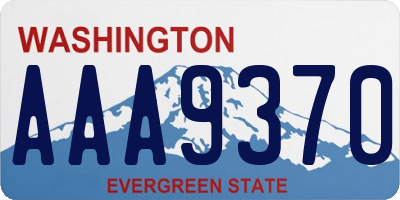 WASHINGTON

AAA9370

EVERGREEN STATE